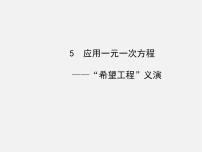 5　应用一元一次方程

——“希望工程”义演